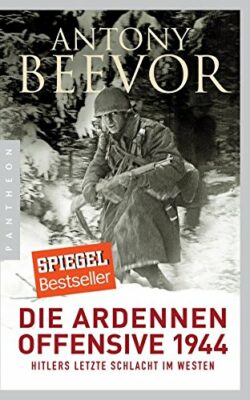 ANTONY
BEEVOR

PANTHEON

SPIEGEL
Bestseller

DIE ARDENNEN OFFENSIVE 1944
HITLERS LETZTE SCHLACHT IM WESTEN